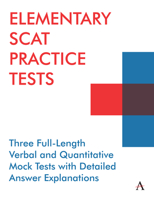 ELEMENTARY SCAT PRACTICE TESTS

Three Full-Length Verbal and Quantitative Mock Tests with Detailed Answer Explanations

A